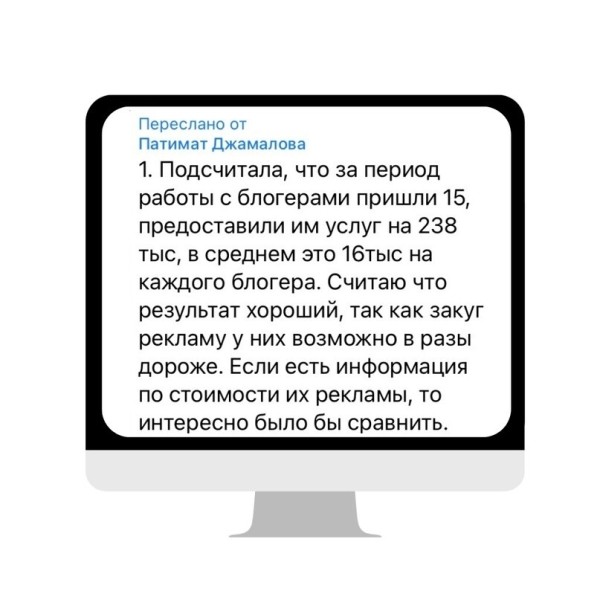 Переслано от
Патимат Джамалова

1. Подсчитала, что за период работы с блогерами пришли 15, предоставили им услуг на 238 тыс, в среднем это 16тыс на каждого блогера. Считаю что результат хороший, так как закуг рекламу у них возможно в разы дороже. Если есть информация по стоимости их рекламы, то интересно было бы сравнить.